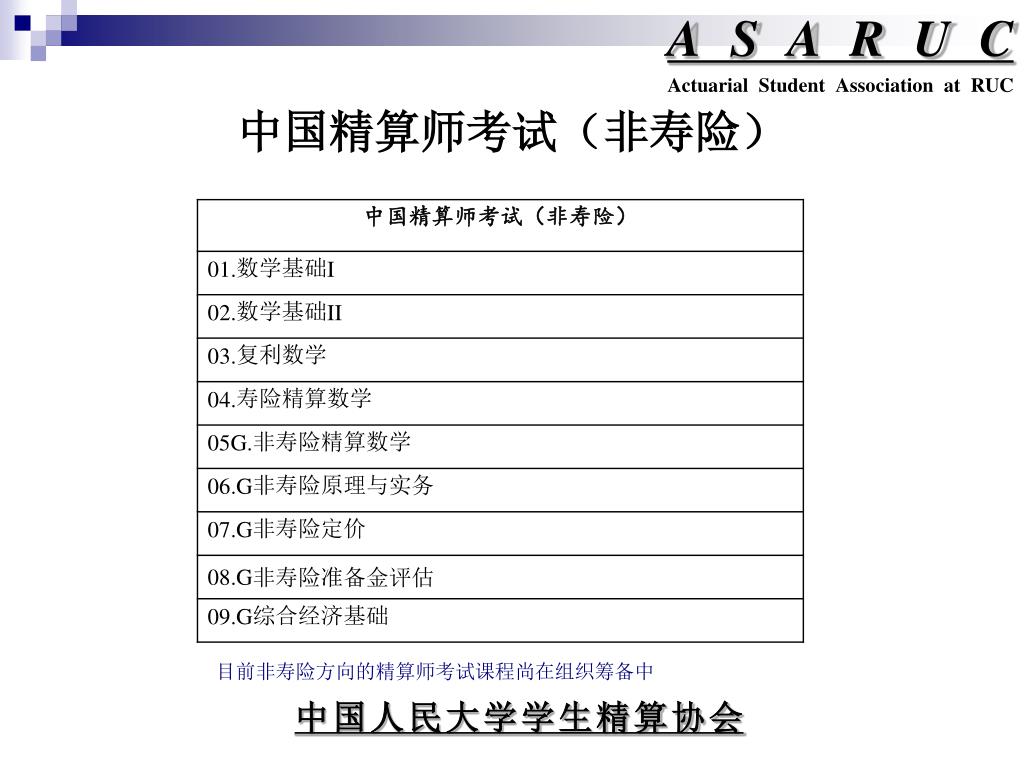 A S A R U C
Actuarial Student Association at RUC

中国精算师考试（非寿险）

| 中国精算师考试（非寿险） |
|---|
| 01.数学基础I |
| 02.数学基础II |
| 03.复利数学 |
| 04.寿险精算数学 |
| 05G.非寿险精算数学 |
| 06.G非寿险原理与实务 |
| 07.G非寿险定价 |
| 08.G非寿险准备金评估 |
| 09.G综合经济基础 |

目前非寿险方向的精算师考试课程尚在组织筹备中

中国人民大学学生精算协会